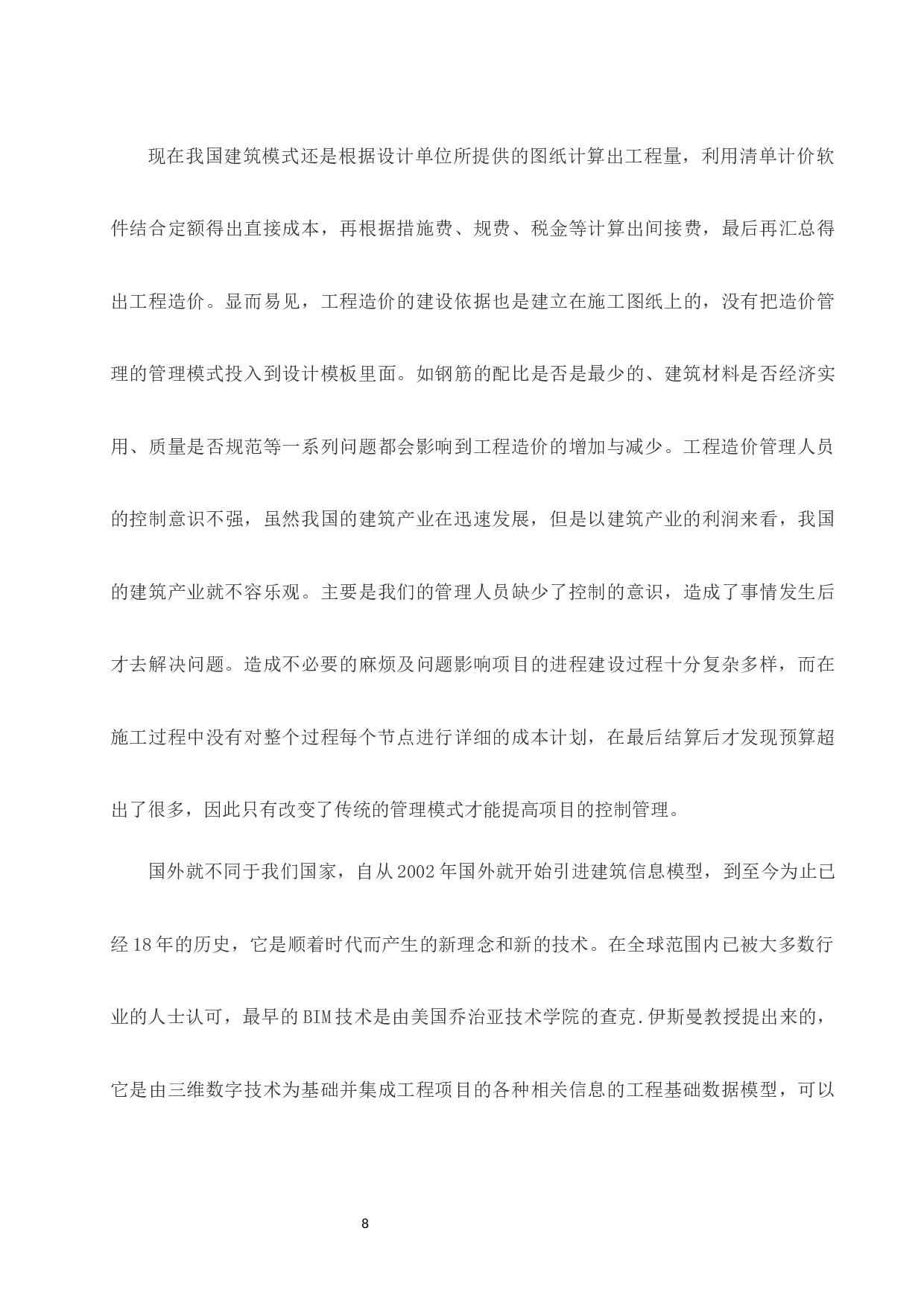 现在我国建筑模式还是根据设计单位所提供的图纸计算出工程量，利用清单计价软件结合定额得出直接成本，再根据措施费、规费、税金等计算出间接费，最后再汇总得出工程造价。显而易见，工程造价的建设依据也是建立在施工图纸上的，没有把造价管理的管理模式投入到设计模板里面。如钢筋的配比是否是最少的、建筑材料是否经济实用、质量是否规范等一系列问题都会影响到工程造价的增加与减少。工程造价管理人员的控制意识不强，虽然我国的建筑产业在迅速发展，但是以建筑产业的利润来看，我国的建筑产业就不容乐观。主要是我们的管理人员缺少了控制的意识，造成了事情发生后才去解决问题。造成不必要的麻烦及问题影响项目的进程建设过程十分复杂多样，而在施工过程中没有对整个过程每个节点进行详细的成本计划，在最后结算后才发现预算超出了很多，因此只有改变了传统的管理模式才能提高项目的控制管理。

国外就不同于我们国家，自从2002年国外就开始引进建筑信息模型，到至今为止已经18年的历史，它是顺着时代而产生的新理念和新的技术。在全球范围内已被大多数行业的人士认可，最早的BIM技术是由美国乔治亚技术学院的查克.伊斯曼教授提出来的，它是由三维数字技术为基础并集成工程项目的各种相关信息的工程基础数据模型，可以

8